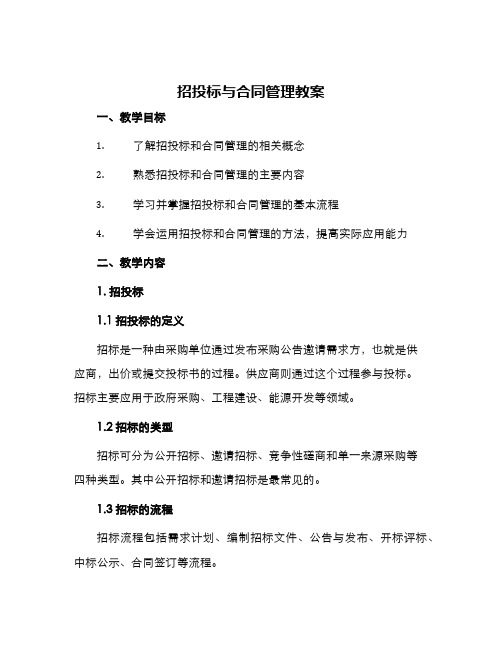 招投标与合同管理教案

一、教学目标

1. 了解招投标和合同管理的相关概念

2. 熟悉招投标和合同管理的主要内容

3. 学习并掌握招投标和合同管理的基本流程

4. 学会运用招投标和合同管理的方法，提高实际应用能力

二、教学内容

1. 招投标

1.1 招投标的定义

招标是一种由采购单位通过发布采购公告邀请需求方，也就是供应商，出价或提交投标书的过程。供应商则通过这个过程参与投标。招标主要应用于政府采购、工程建设、能源开发等领域。

1.2 招标的类型

招标可分为公开招标、邀请招标、竞争性磋商和单一来源采购等四种类型。其中公开招标和邀请招标是最常见的。

1.3 招标的流程

招标流程包括需求计划、编制招标文件、公告与发布、开标评标、中标公示、合同签订等流程。